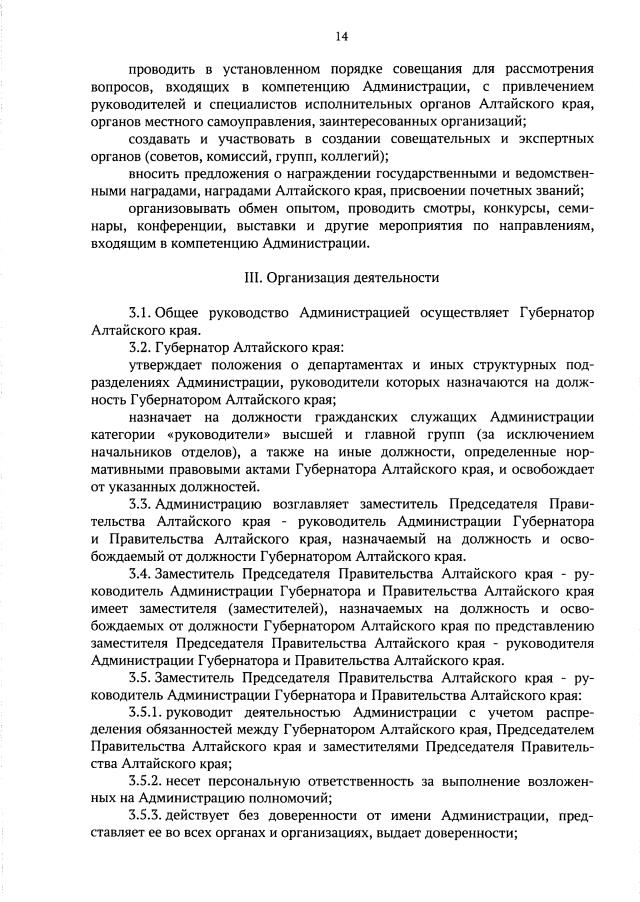 14

проводить в установленном порядке совещания для рассмотрения вопросов, входящих в компетенцию Администрации, с привлечением руководителей и специалистов исполнительных органов Алтайского края, органов местного самоуправления, заинтересованных организаций;

создавать и участвовать в создании совещательных и экспертных органов (советов, комиссий, групп, коллегий);

вносить предложения о награждении государственными и ведомственными наградами, наградами Алтайского края, присвоении почетных званий;

организовывать обмен опытом, проводить смотры, конкурсы, семинары, конференции, выставки и другие мероприятия по направлениям, входящим в компетенцию Администрации.

III. Организация деятельности

3.1. Общее руководство Администрацией осуществляет Губернатор Алтайского края.

3.2. Губернатор Алтайского края:

утверждает положения о департаментах и иных структурных подразделениях Администрации, руководители которых назначаются на должность Губернатором Алтайского края;

назначает на должности гражданских служащих Администрации категории «руководители» высшей и главной групп (за исключением начальников отделов), а также на иные должности, определенные нормативными правовыми актами Губернатора Алтайского края, и освобождает от указанных должностей.

3.3. Администрацию возглавляет заместитель Председателя Правительства Алтайского края - руководитель Администрации Губернатора и Правительства Алтайского края, назначаемый на должность и освобождаемый от должности Губернатором Алтайского края.

3.4. Заместитель Председателя Правительства Алтайского края - руководитель Администрации Губернатора и Правительства Алтайского края имеет заместителя (заместителей), назначаемых на должность и освобождаемых от должности Губернатором Алтайского края по представлению заместителя Председателя Правительства Алтайского края - руководителя Администрации Губернатора и Правительства Алтайского края.

3.5. Заместитель Председателя Правительства Алтайского края - руководитель Администрации Губернатора и Правительства Алтайского края:

3.5.1. руководит деятельностью Администрации с учетом распределения обязанностей между Губернатором Алтайского края, Председателем Правительства Алтайского края и заместителями Председателя Правительства Алтайского края;

3.5.2. несет персональную ответственность за выполнение возложенных на Администрацию полномочий;

3.5.3. действует без доверенности от имени Администрации, представляет ее во всех органах и организациях, выдает доверенности;